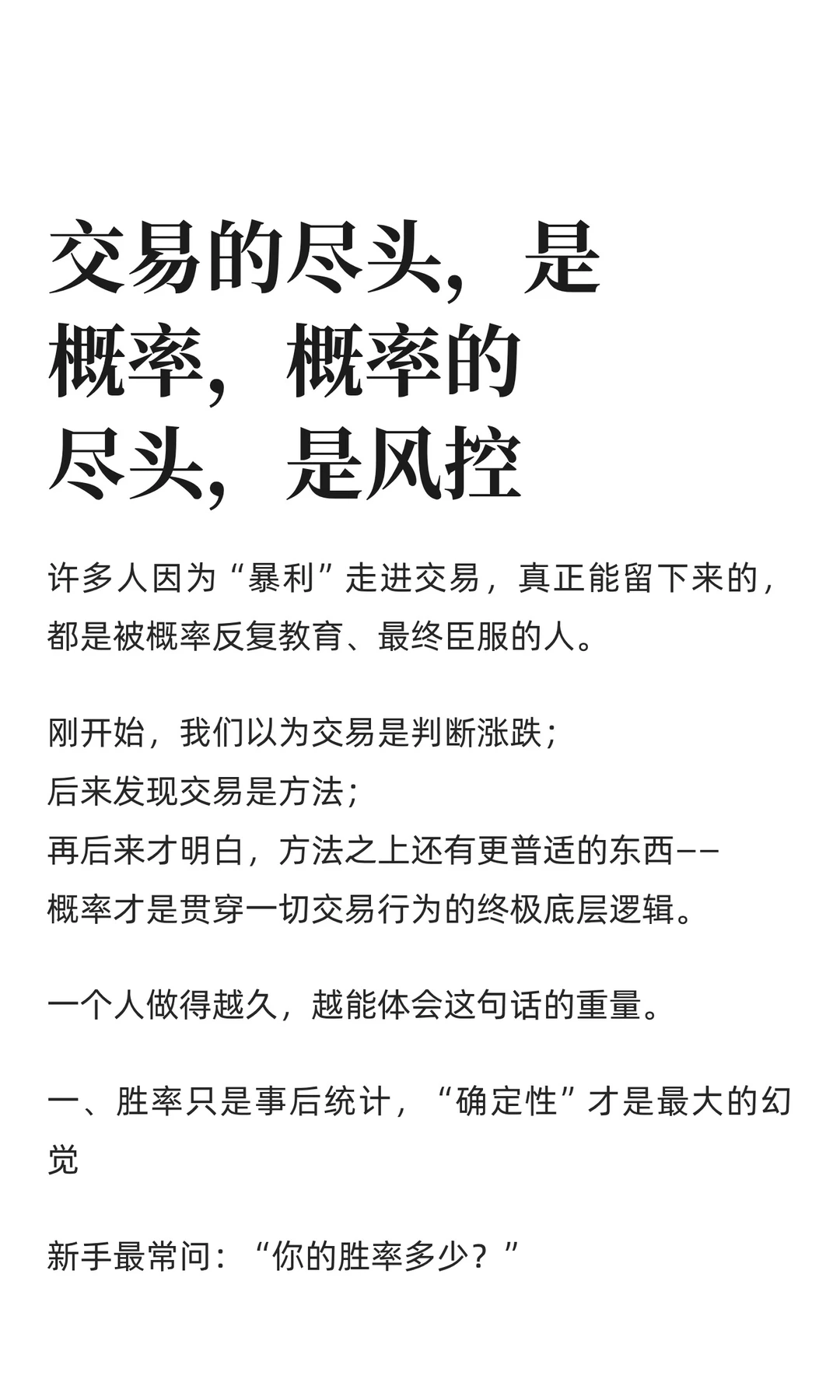 交易的尽头，是概率，概率的尽头，是风控

许多人因为“暴利”走进交易，真正能留下来的，都是被概率反复教育、最终臣服的人。

刚开始，我们以为交易是判断涨跌；
后来发现交易是方法；
再后来才明白，方法之上还有更普适的东西——
概率才是贯穿一切交易行为的终极底层逻辑。

一个人做得越久，越能体会这句话的重量。

一、胜率只是事后统计，“确定性”才是最大的幻觉

新手最常问：“你的胜率多少？”